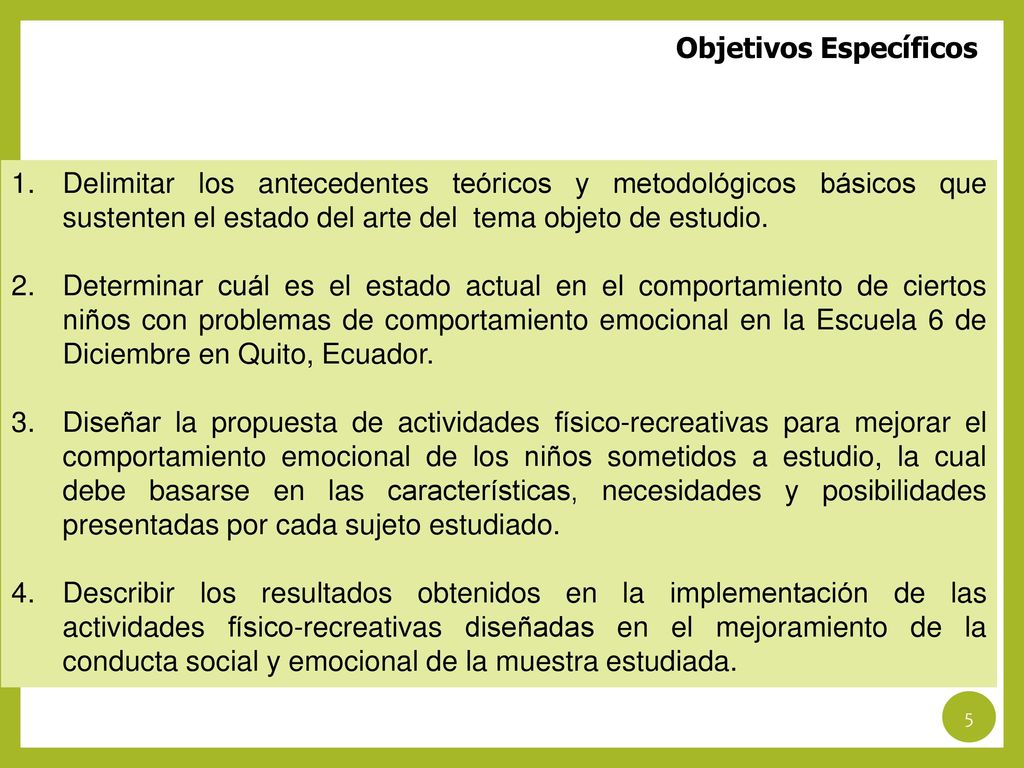 Objetivos Específicos

1. Delimitar los antecedentes teóricos y metodológicos básicos que sustenten el estado del arte del tema objeto de estudio.

2. Determinar cuál es el estado actual en el comportamiento de ciertos niños con problemas de comportamiento emocional en la Escuela 6 de Diciembre en Quito, Ecuador.

3. Diseñar la propuesta de actividades físico-recreativas para mejorar el comportamiento emocional de los niños sometidos a estudio, la cual debe basarse en las características, necesidades y posibilidades presentadas por cada sujeto estudiado.

4. Describir los resultados obtenidos en la implementación de las actividades físico-recreativas diseñadas en el mejoramiento de la conducta social y emocional de la muestra estudiada.

5